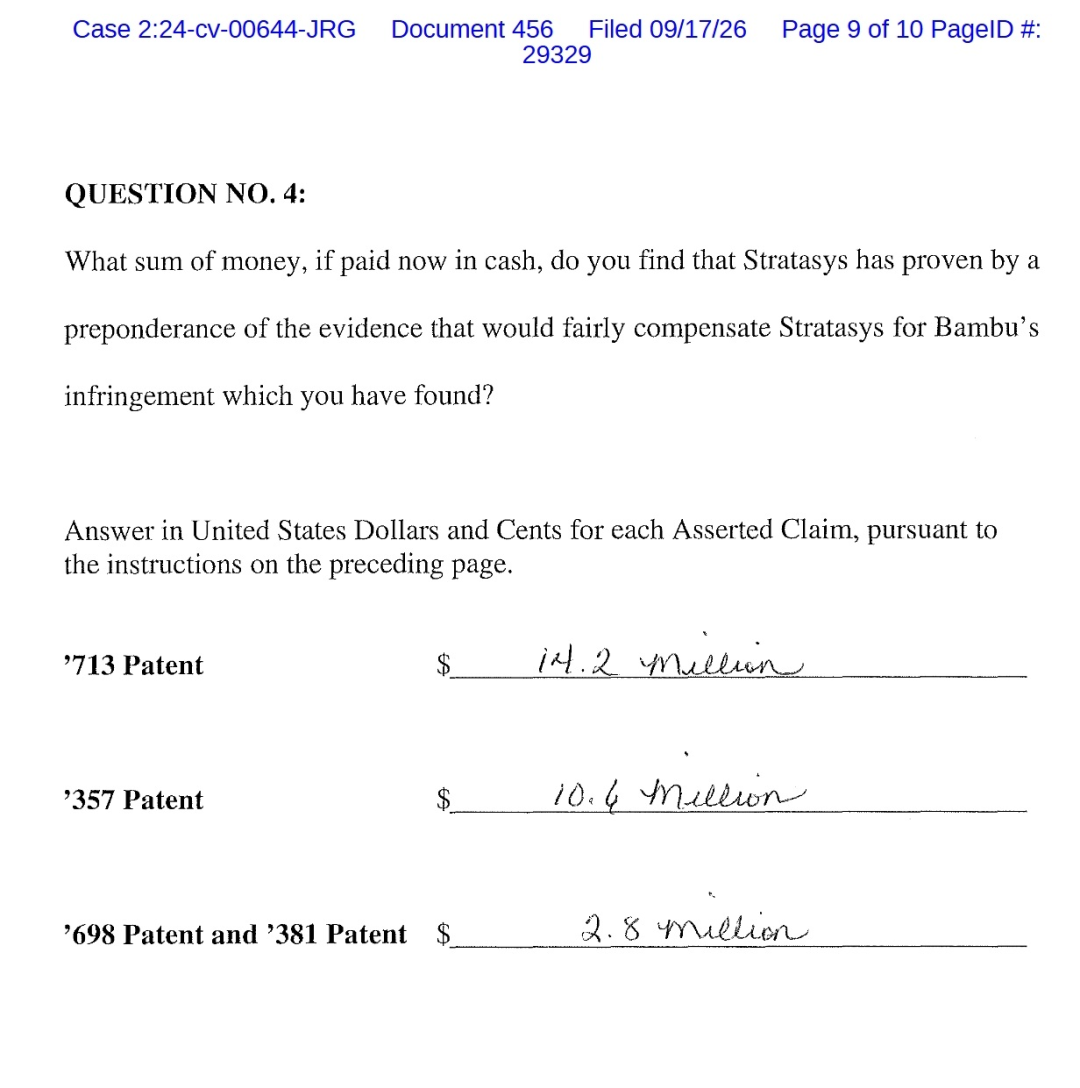 Case 2:24-cv-00644-JRG Document 456 Filed 09/17/26 Page 9 of 10 PageID #: 29329

QUESTION NO. 4:

What sum of money, if paid now in cash, do you find that Stratasys has proven by a preponderance of the evidence that would fairly compensate Stratasys for Bambu's infringement which you have found?

Answer in United States Dollars and Cents for each Asserted Claim, pursuant to the instructions on the preceding page.

'713 Patent $ 14.2 Million

'357 Patent $ 10.6 Million

'698 Patent and '381 Patent $ 2.8 Million